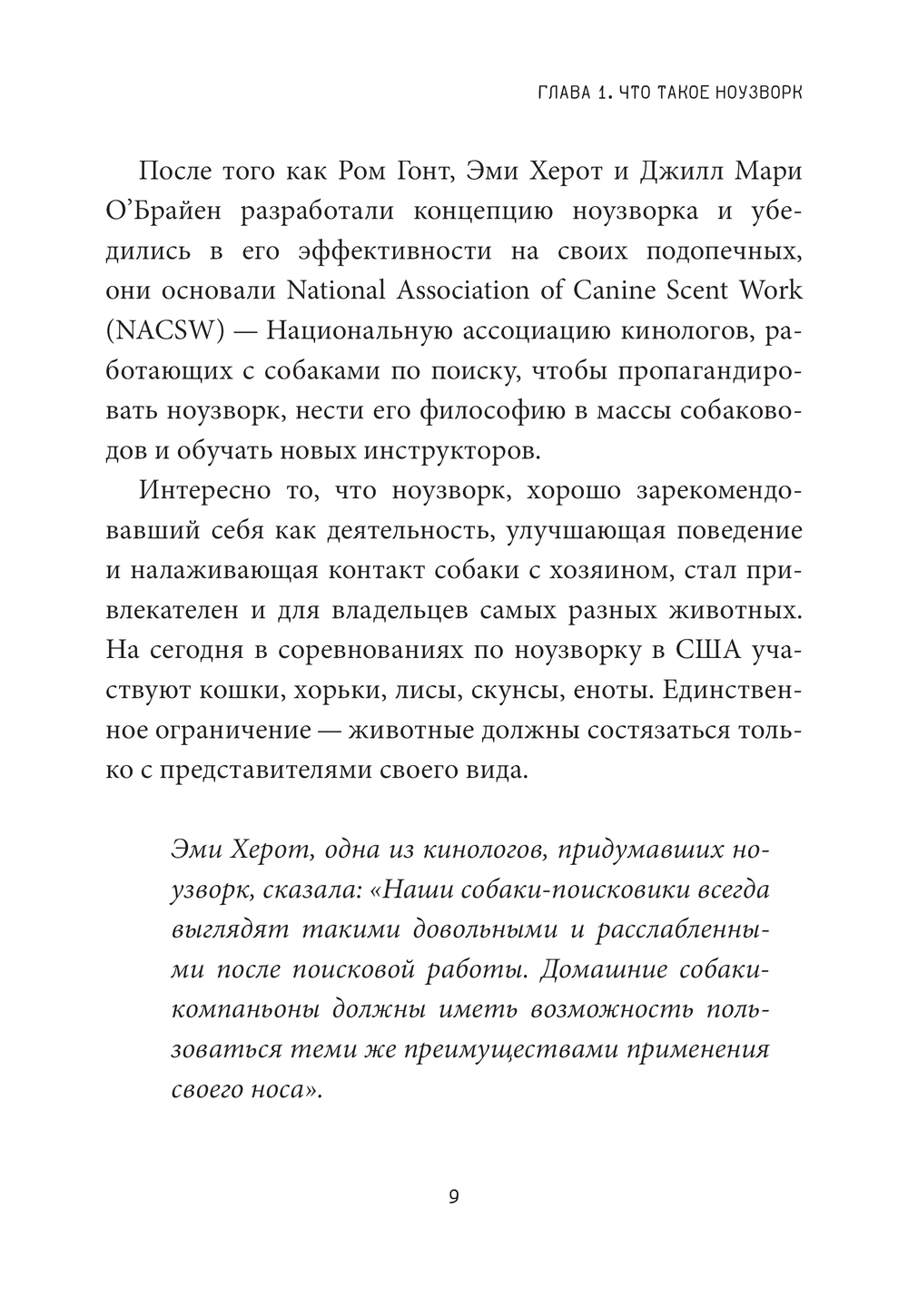 ГЛАВА 1. ЧТО ТАКОЕ НОУЗВОРК

После того как Ром Гонт, Эми Херот и Джилл Мари О'Брайен разработали концепцию ноузворка и убедились в его эффективности на своих подопечных, они основали National Association of Canine Scent Work (NACSW) — Национальную ассоциацию кинологов, работающих с собаками по поиску, чтобы пропагандировать ноузворк, нести его философию в массы собаководов и обучать новых инструкторов.

Интересно то, что ноузворк, хорошо зарекомендовавший себя как деятельность, улучшающая поведение и налаживающая контакт собаки с хозяином, стал привлекателен и для владельцев самых разных животных. На сегодня в соревнованиях по ноузворку в США участвуют кошки, хорьки, лисы, скунсы, еноты. Единственное ограничение — животные должны состязаться только с представителями своего вида.

Эми Херот, одна из кинологов, придумавших ноузворк, сказала: «Наши собаки-поисковики всегда выглядят такими довольными и расслабленными после поисковой работы. Домашние собаки-компаньоны должны иметь возможность пользоваться теми же преимуществами применения своего носа».

9